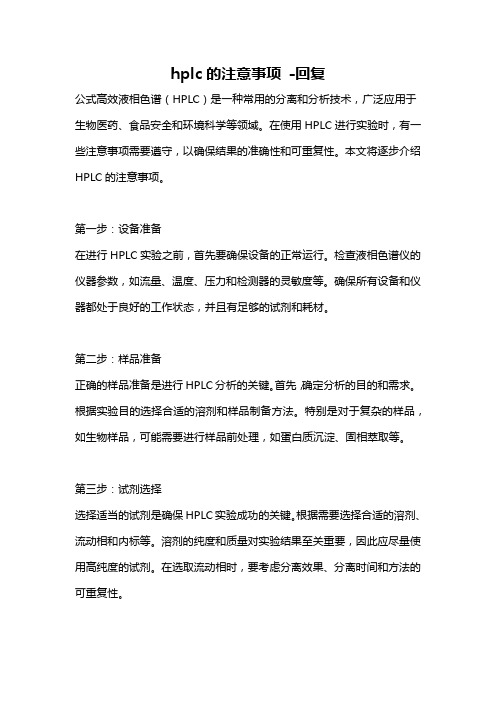 hplc 的注意事项 -回复

公式高效液相色谱（HPLC）是一种常用的分离和分析技术，广泛应用于生物医药、食品安全和环境科学等领域。在使用 HPLC 进行实验时，有一些注意事项需要遵守，以确保结果的准确性和可重复性。本文将逐步介绍 HPLC 的注意事项。

第一步：设备准备
在进行 HPLC 实验之前，首先要确保设备的正常运行。检查液相色谱仪的仪器参数，如流量、温度、压力和检测器的灵敏度等。确保所有设备和仪器都处于良好的工作状态，并且有足够的试剂和耗材。

第二步：样品准备
正确的样品准备是进行 HPLC 分析的关键。首先，确定分析的目的和需求。根据实验目的选择合适的溶剂和样品制备方法。特别是对于复杂的样品，如生物样品，可能需要进行样品前处理，如蛋白质沉淀、固相萃取等。

第三步：试剂选择
选择适当的试剂是确保 HPLC 实验成功的关键。根据需要选择合适的溶剂、流动相和内标等。溶剂的纯度和质量对实验结果至关重要，因此应尽量使用高纯度的试剂。在选取流动相时，要考虑分离效果、分离时间和方法的可重复性。